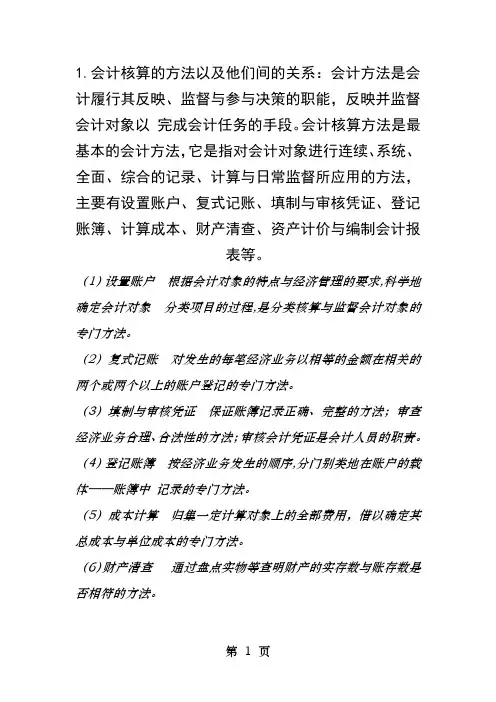 1. 会计核算的方法以及他们间的关系：会计方法是会计履行其反映、监督与参与决策的职能，反映并监督会计对象以 完成会计任务的手段。会计核算方法是最基本的会计方法，它是指对会计对象进行连续、系统、全面、综合的记录、计算与日常监督所应用的方法，主要有设置账户、复式记账、填制与审核凭证、登记账簿、计算成本、财产清查、资产计价与编制会计报表等。

（1）设置账户　根据会计对象的特点与经济管理的要求,科学地确定会计对象　分类项目的过程,是分类核算与监督会计对象的专门方法。

（2）复式记账　对发生的每笔经济业务以相等的金额在相关的两个或两个以上的账户登记的专门方法。

（3）填制与审核凭证　保证账簿记录正确、完整的方法；审查经济业务合理、合法性的方法；审核会计凭证是会计人员的职责。

（4）登记账簿　按经济业务发生的顺序,分门别类地在账户的载体——账簿中 记录的专门方法。

（5）成本计算　归集一定计算对象上的全部费用，借以确定其总成本与单位成本的专门方法。

（6）财产清查　通过盘点实物等查明财产的实存数与账存数是否相符的方法。

第 1 页